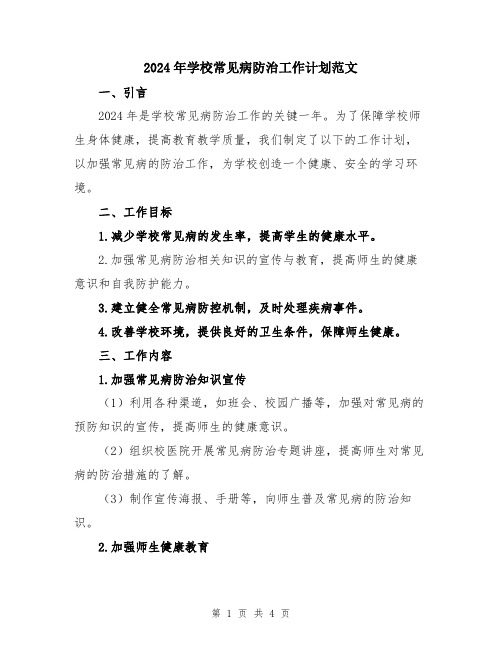 2024年学校常见病防治工作计划范文

一、引言

2024年是学校常见病防治工作的关键一年。为了保障学校师生身体健康，提高教育教学质量，我们制定了以下的工作计划，以加强常见病的防治工作，为学校创造一个健康、安全的学习环境。

二、工作目标

1.减少学校常见病的发生率，提高学生的健康水平。

2.加强常见病防治相关知识的宣传与教育，提高师生的健康意识和自我防护能力。

3.建立健全常见病防控机制，及时处理疾病事件。

4.改善学校环境，提供良好的卫生条件，保障师生健康。

三、工作内容

1.加强常见病防治知识宣传

（1）利用各种渠道，如班会、校园广播等，加强对常见病的预防知识的宣传，提高师生的健康意识。

（2）组织校医院开展常见病防治专题讲座，提高师生对常见病的防治措施的了解。

（3）制作宣传海报、手册等，向师生普及常见病的防治知识。

2.加强师生健康教育

第 1 页 共 4 页